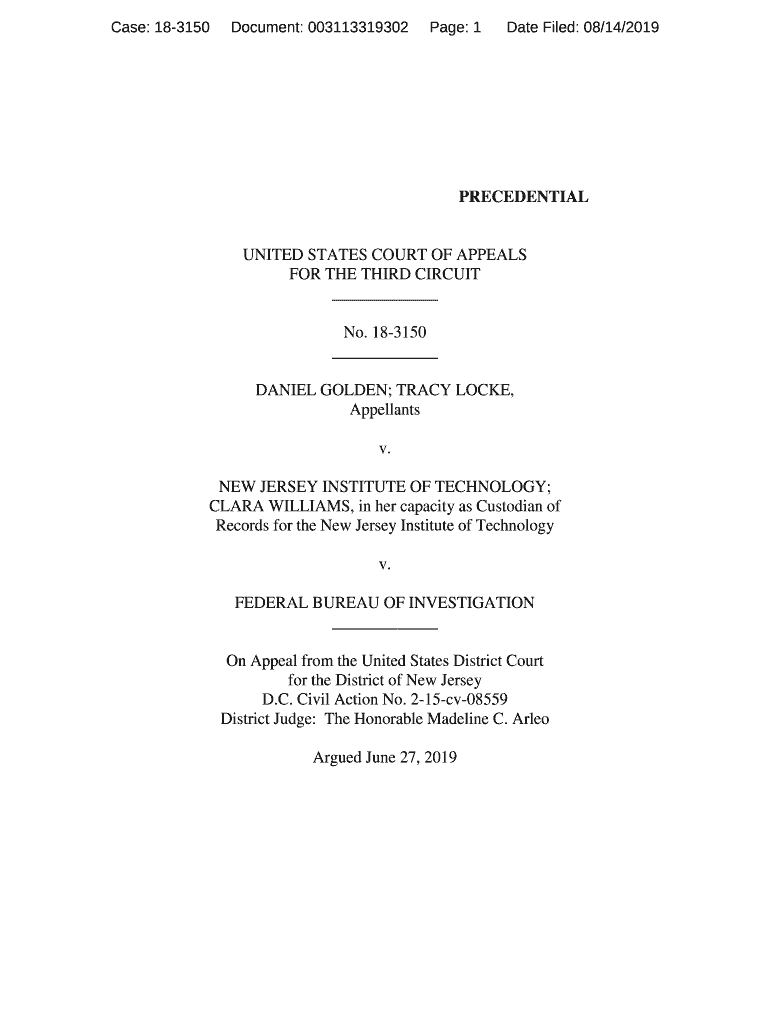 Case: 18-3150 Document: 003113319302 Page: 1 Date Filed: 08/14/2019

PRECEDENTIAL

UNITED STATES COURT OF APPEALS
FOR THE THIRD CIRCUIT

No. 18-3150

DANIEL GOLDEN; TRACY LOCKE,
Appellants

v.

NEW JERSEY INSTITUTE OF TECHNOLOGY;
CLARA WILLIAMS, in her capacity as Custodian of Records for the New Jersey Institute of Technology

v.

FEDERAL BUREAU OF INVESTIGATION

On Appeal from the United States District Court
for the District of New Jersey
D.C. Civil Action No. 2-15-cv-08559
District Judge: The Honorable Madeline C. Arleo

Argued June 27, 2019